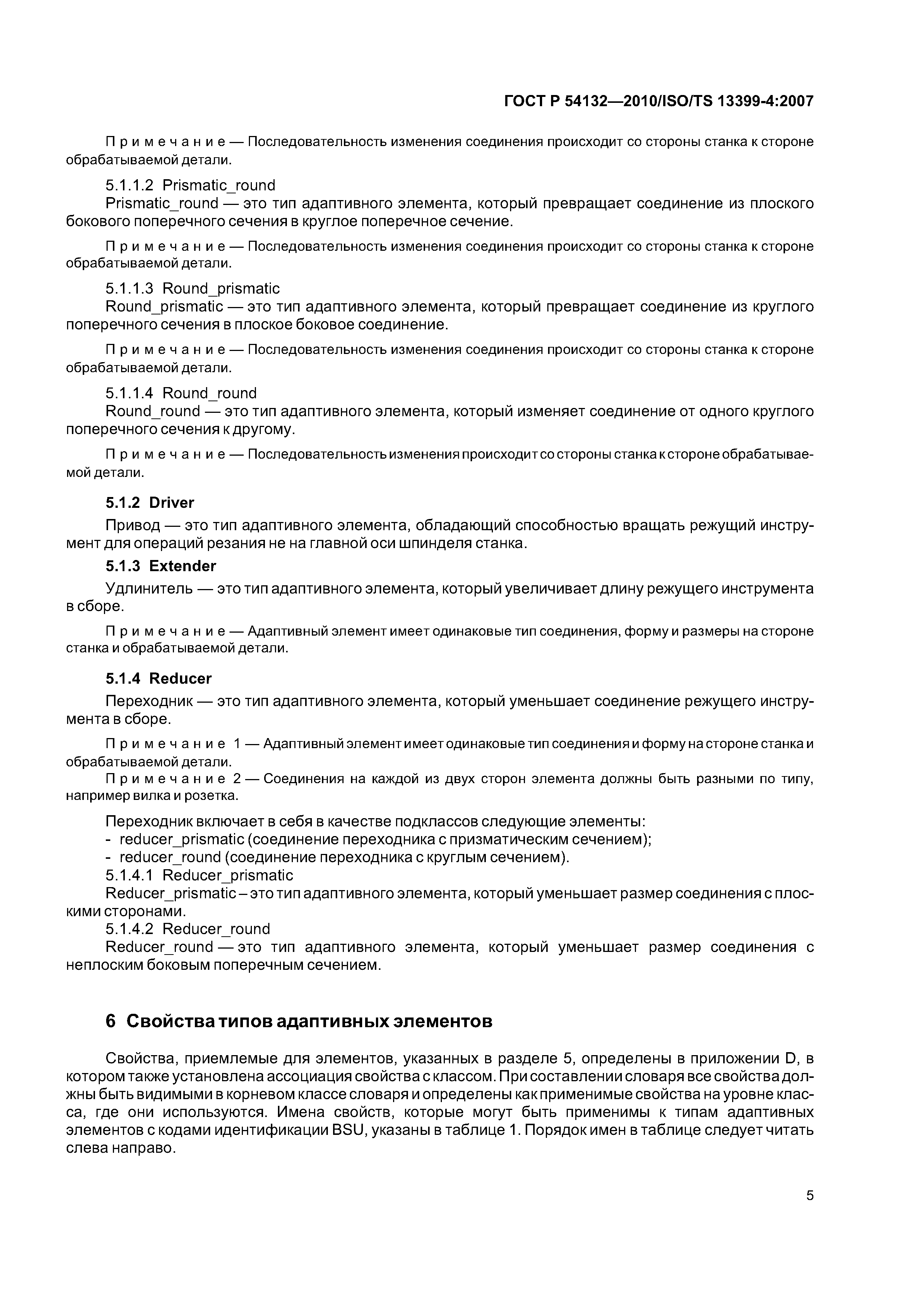 ГОСТ Р 54132—2010/ISO/TS 13399-4:2007

Примечание — Последовательность изменения соединения происходит со стороны станка к стороне обрабатываемой детали.

5.1.1.2 Prismatic_round
Prismatic_round — это тип адаптивного элемента, который превращает соединение из плоского бокового поперечного сечения в круглое поперечное сечение.

Примечание — Последовательность изменения соединения происходит со стороны станка к стороне обрабатываемой детали.

5.1.1.3 Round_prismatic
Round_prismatic — это тип адаптивного элемента, который превращает соединение из круглого поперечного сечения в плоское боковое соединение.

Примечание — Последовательность изменения соединения происходит со стороны станка к стороне обрабатываемой детали.

5.1.1.4 Round_round
Round_round — это тип адаптивного элемента, который изменяет соединение от одного круглого поперечного сечения к другому.

Примечание — Последовательность изменения происходит со стороны станка к стороне обрабатываемой детали.

5.1.2 Driver
Привод — это тип адаптивного элемента, обладающий способностью вращать режущий инструмент для операций резания не на главной оси шпинделя станка.

5.1.3 Extender
Удлинитель — это тип адаптивного элемента, который увеличивает длину режущего инструмента в сборе.

Примечание — Адаптивный элемент имеет одинаковые тип соединения, форму и размеры на стороне станка и обрабатываемой детали.

5.1.4 Reducer
Переходник — это тип адаптивного элемента, который уменьшает соединение режущего инструмента в сборе.

Примечание 1 — Адаптивный элемент имеет одинаковые тип соединения и форму на стороне станка и обрабатываемой детали.
Примечание 2 — Соединения на каждой из двух сторон элемента должны быть разными по типу, например вилка и розетка.

Переходник включает в себя в качестве подклассов следующие элементы:
- reducer_prismatic (соединение переходника с призматическим сечением);
- reducer_round (соединение переходника с круглым сечением).
5.1.4.1 Reducer_prismatic
Reducer_prismatic – это тип адаптивного элемента, который уменьшает размер соединения с плоскими сторонами.
5.1.4.2 Reducer_round
Reducer_round — это тип адаптивного элемента, который уменьшает размер соединения с неплоским боковым поперечным сечением.

6 Свойства типов адаптивных элементов

Свойства, приемлемые для элементов, указанных в разделе 5, определены в приложении D, в котором также установлена ассоциация свойства с классом. При составлении словаря все свойства должны быть видимыми в корневом классе словаря и определены как применимые свойства на уровне класса, где они используются. Имена свойств, которые могут быть применимы к типам адаптивных элементов с кодами идентификации BSU, указаны в таблице 1. Порядок имен в таблице следует читать слева направо.

5